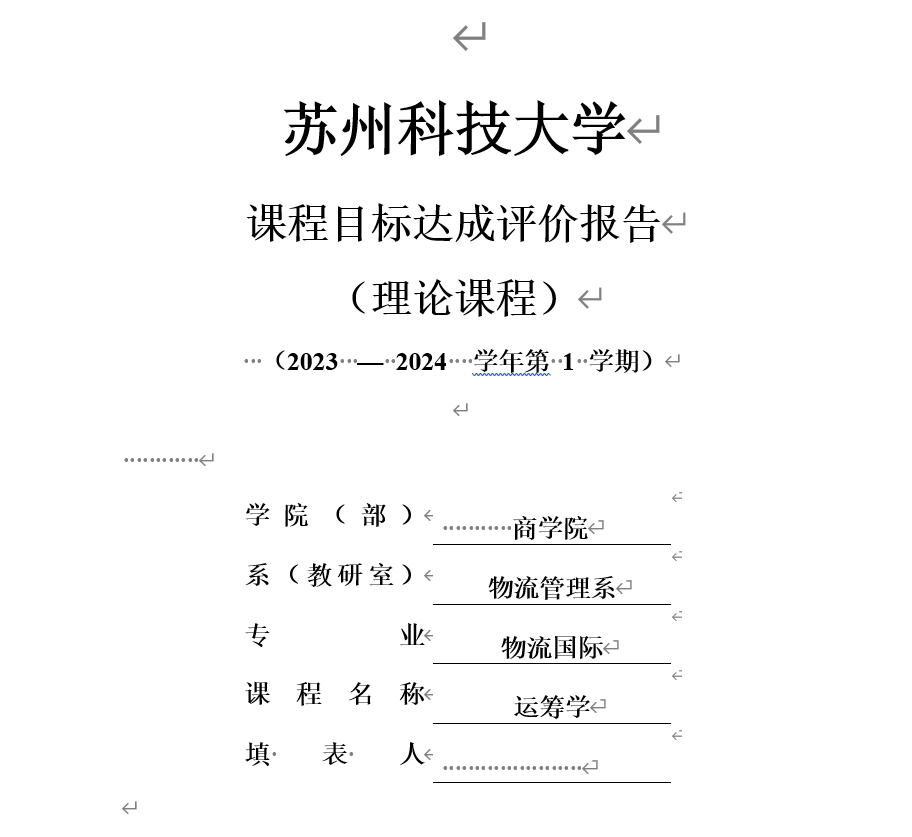 苏州科技大学

课程目标达成评价报告

（理论课程）

（2023 — 2024 学年第 1 学期）

学院（部） 商学院

系（教研室） 物流管理系

专业 物流国际

课程名称 运筹学

填表人